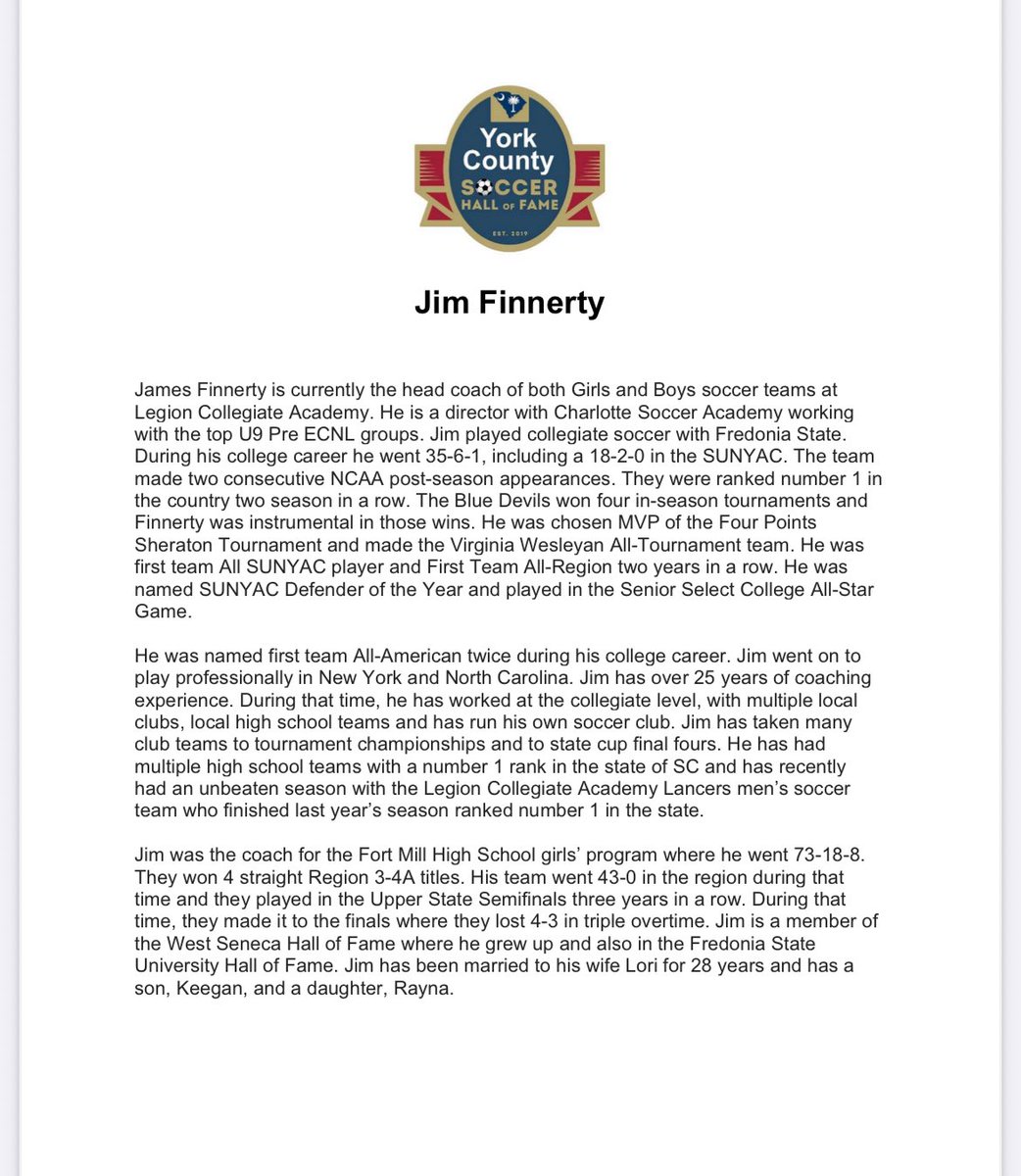 York County SOCCER HALL OF FAME EST. 2019

Jim Finnerty

James Finnerty is currently the head coach of both Girls and Boys soccer teams at Legion Collegiate Academy. He is a director with Charlotte Soccer Academy working with the top U9 Pre ECNL groups. Jim played collegiate soccer with Fredonia State. During his college career he went 35-6-1, including a 18-2-0 in the SUNYAC. The team made two consecutive NCAA post-season appearances. They were ranked number 1 in the country two season in a row. The Blue Devils won four in-season tournaments and Finnerty was instrumental in those wins. He was chosen MVP of the Four Points Sheraton Tournament and made the Virginia Wesleyan All-Tournament team. He was first team All SUNYAC player and First Team All-Region two years in a row. He was named SUNYAC Defender of the Year and played in the Senior Select College All-Star Game.

He was named first team All-American twice during his college career. Jim went on to play professionally in New York and North Carolina. Jim has over 25 years of coaching experience. During that time, he has worked at the collegiate level, with multiple local clubs, local high school teams and has run his own soccer club. Jim has taken many club teams to tournament championships and to state cup final fours. He has had multiple high school teams with a number 1 rank in the state of SC and has recently had an unbeaten season with the Legion Collegiate Academy Lancers men's soccer team who finished last year's season ranked number 1 in the state.

Jim was the coach for the Fort Mill High School girls' program where he went 73-18-8. They won 4 straight Region 3-4A titles. His team went 43-0 in the region during that time and they played in the Upper State Semifinals three years in a row. During that time, they made it to the finals where they lost 4-3 in triple overtime. Jim is a member of the West Seneca Hall of Fame where he grew up and also in the Fredonia State University Hall of Fame. Jim has been married to his wife Lori for 28 years and has a son, Keegan, and a daughter, Rayna.